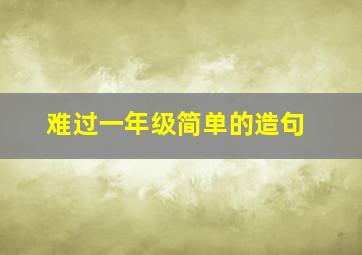 难过一年级简单的造句